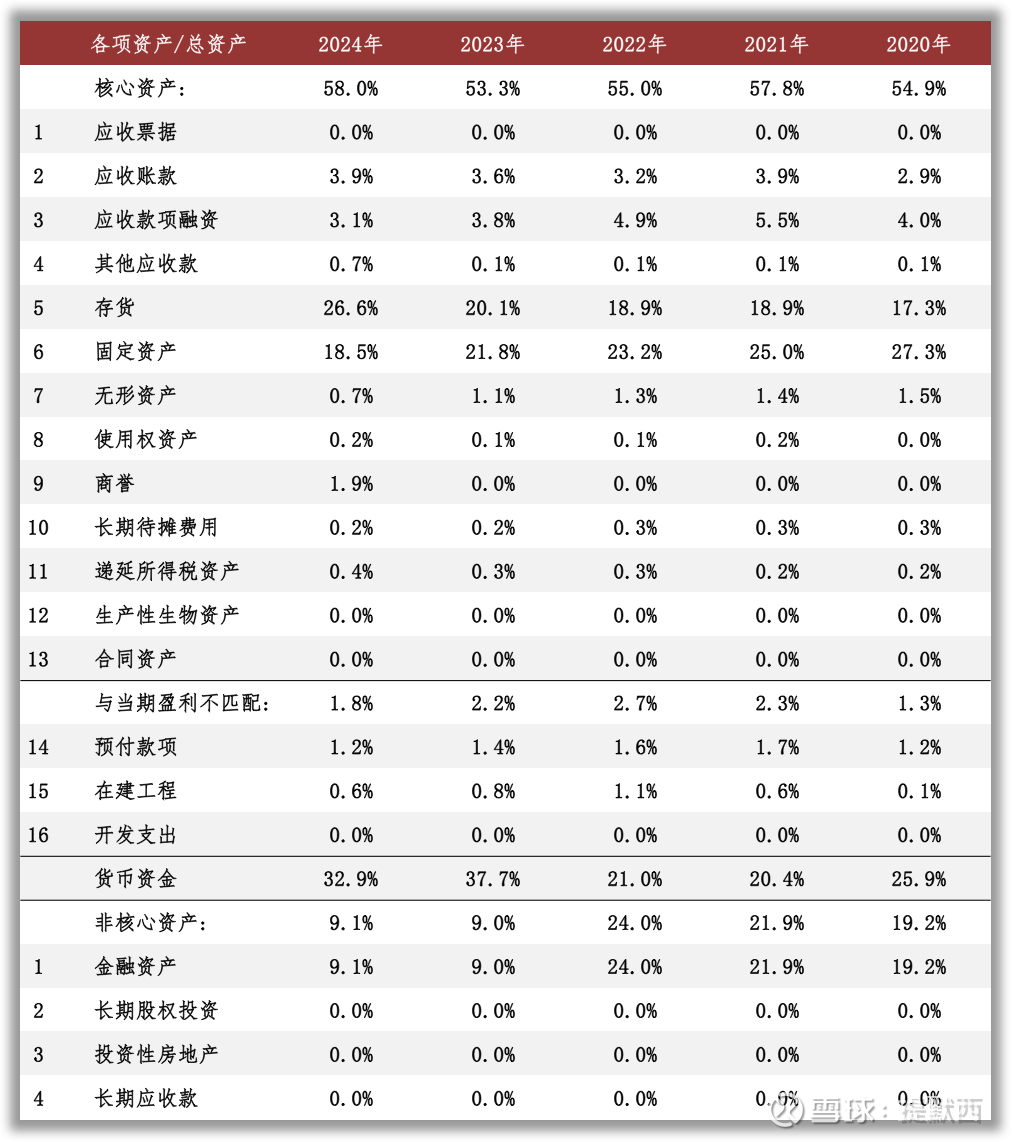 |  | 各项资产/总资产 | 2024年 | 2023年 | 2022年 | 2021年 | 2020年 |
|---|---|---|---|---|---|---|
|  | 核心资产: | 58.0% | 53.3% | 55.0% | 57.8% | 54.9% |
| 1 | 应收票据 | 0.0% | 0.0% | 0.0% | 0.0% | 0.0% |
| 2 | 应收账款 | 3.9% | 3.6% | 3.2% | 3.9% | 2.9% |
| 3 | 应收款项融资 | 3.1% | 3.8% | 4.9% | 5.5% | 4.0% |
| 4 | 其他应收款 | 0.7% | 0.1% | 0.1% | 0.1% | 0.1% |
| 5 | 存货 | 26.6% | 20.1% | 18.9% | 18.9% | 17.3% |
| 6 | 固定资产 | 18.5% | 21.8% | 23.2% | 25.0% | 27.3% |
| 7 | 无形资产 | 0.7% | 1.1% | 1.3% | 1.4% | 1.5% |
| 8 | 使用权资产 | 0.2% | 0.1% | 0.1% | 0.2% | 0.0% |
| 9 | 商誉 | 1.9% | 0.0% | 0.0% | 0.0% | 0.0% |
| 10 | 长期待摊费用 | 0.2% | 0.2% | 0.3% | 0.3% | 0.3% |
| 11 | 递延所得税资产 | 0.4% | 0.3% | 0.3% | 0.2% | 0.2% |
| 12 | 生产性生物资产 | 0.0% | 0.0% | 0.0% | 0.0% | 0.0% |
| 13 | 合同资产 | 0.0% | 0.0% | 0.0% | 0.0% | 0.0% |
|  | 与当期盈利不匹配: | 1.8% | 2.2% | 2.7% | 2.3% | 1.3% |
| 14 | 预付款项 | 1.2% | 1.4% | 1.6% | 1.7% | 1.2% |
| 15 | 在建工程 | 0.6% | 0.8% | 1.1% | 0.6% | 0.1% |
| 16 | 开发支出 | 0.0% | 0.0% | 0.0% | 0.0% | 0.0% |
|  | 货币资金 | 32.9% | 37.7% | 21.0% | 20.4% | 25.9% |
|  | 非核心资产: | 9.1% | 9.0% | 24.0% | 21.9% | 19.2% |
| 1 | 金融资产 | 9.1% | 9.0% | 24.0% | 21.9% | 19.2% |
| 2 | 长期股权投资 | 0.0% | 0.0% | 0.0% | 0.0% | 0.0% |
| 3 | 投资性房地产 | 0.0% | 0.0% | 0.0% | 0.0% | 0.0% |
| 4 | 长期应收款 | 0.0% | 0.0% | 0.0% | 0.0% | 0.0% |

雪球：提款西